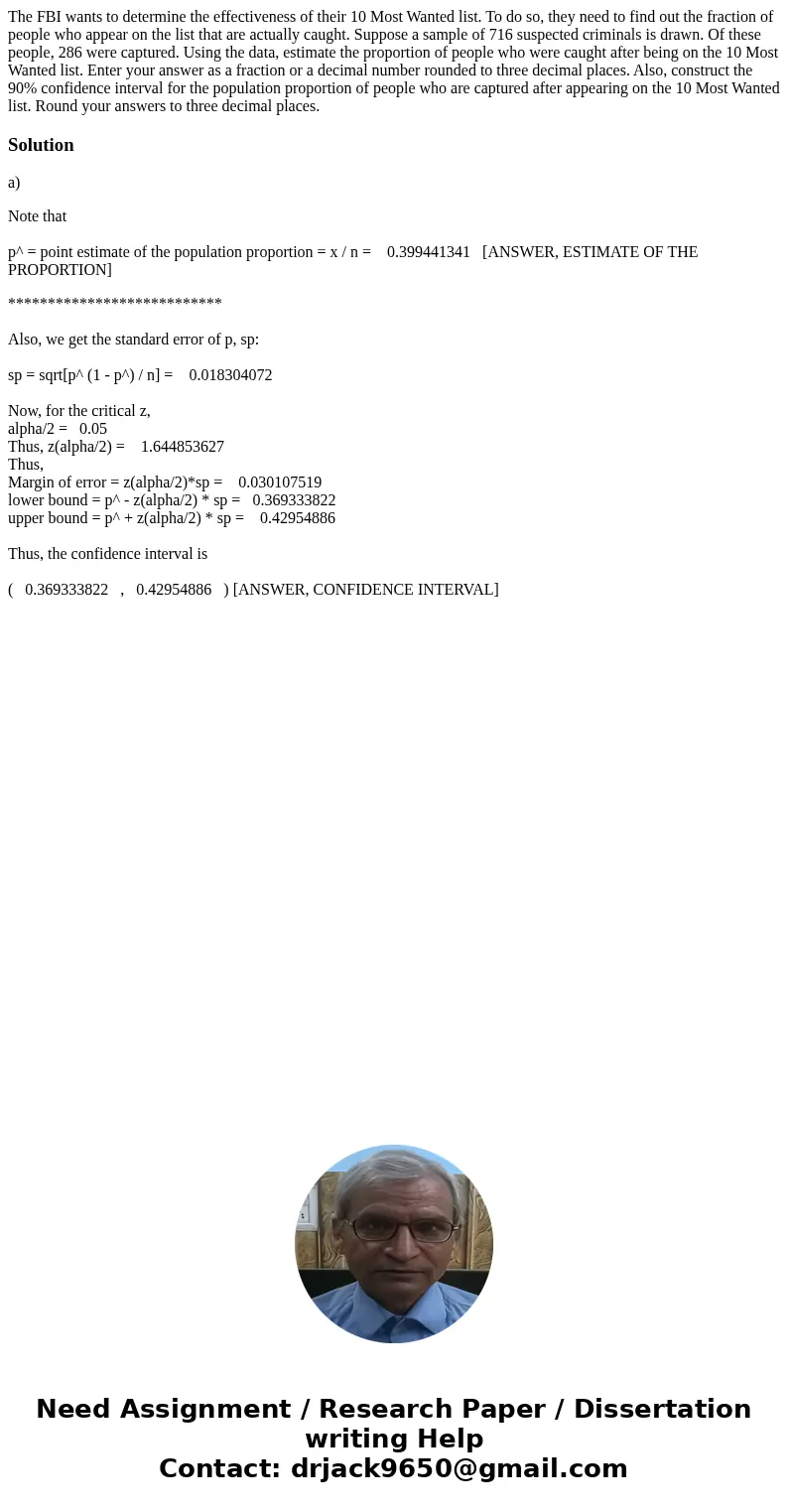 The FBI wants to determine the effectiveness of their 10 Most Wanted list. To do so, they need to find out the fraction of people who appear on the list that are actually caught. Suppose a sample of 716 suspected criminals is drawn. Of these people, 286 were captured. Using the data, estimate the proportion of people who were caught after being on the 10 Most Wanted list. Enter your answer as a fraction or a decimal number rounded to three decimal places. Also, construct the 90% confidence interval for the population proportion of people who are captured after appearing on the 10 Most Wanted list. Round your answers to three decimal places.

Solution

a)

Note that

p^ = point estimate of the population proportion = x / n = 0.399441341 [ANSWER, ESTIMATE OF THE PROPORTION]

***************************

Also, we get the standard error of p, sp:

sp = sqrt[p^ (1 - p^) / n] = 0.018304072

Now, for the critical z,
alpha/2 = 0.05
Thus, z(alpha/2) = 1.644853627
Thus,
Margin of error = z(alpha/2)*sp = 0.030107519
lower bound = p^ - z(alpha/2) * sp = 0.369333822
upper bound = p^ + z(alpha/2) * sp = 0.42954886

Thus, the confidence interval is

( 0.369333822 , 0.42954886 ) [ANSWER, CONFIDENCE INTERVAL]

Need Assignment / Research Paper / Dissertation writing Help
Contact: drjack9650@gmail.com